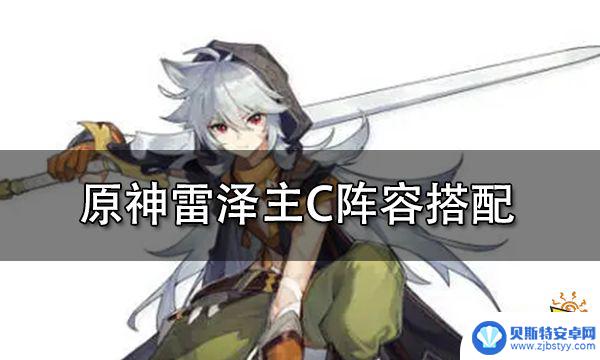 原神雷泽主C阵容搭配

贝斯特安卓网
www.zjbstyy.com